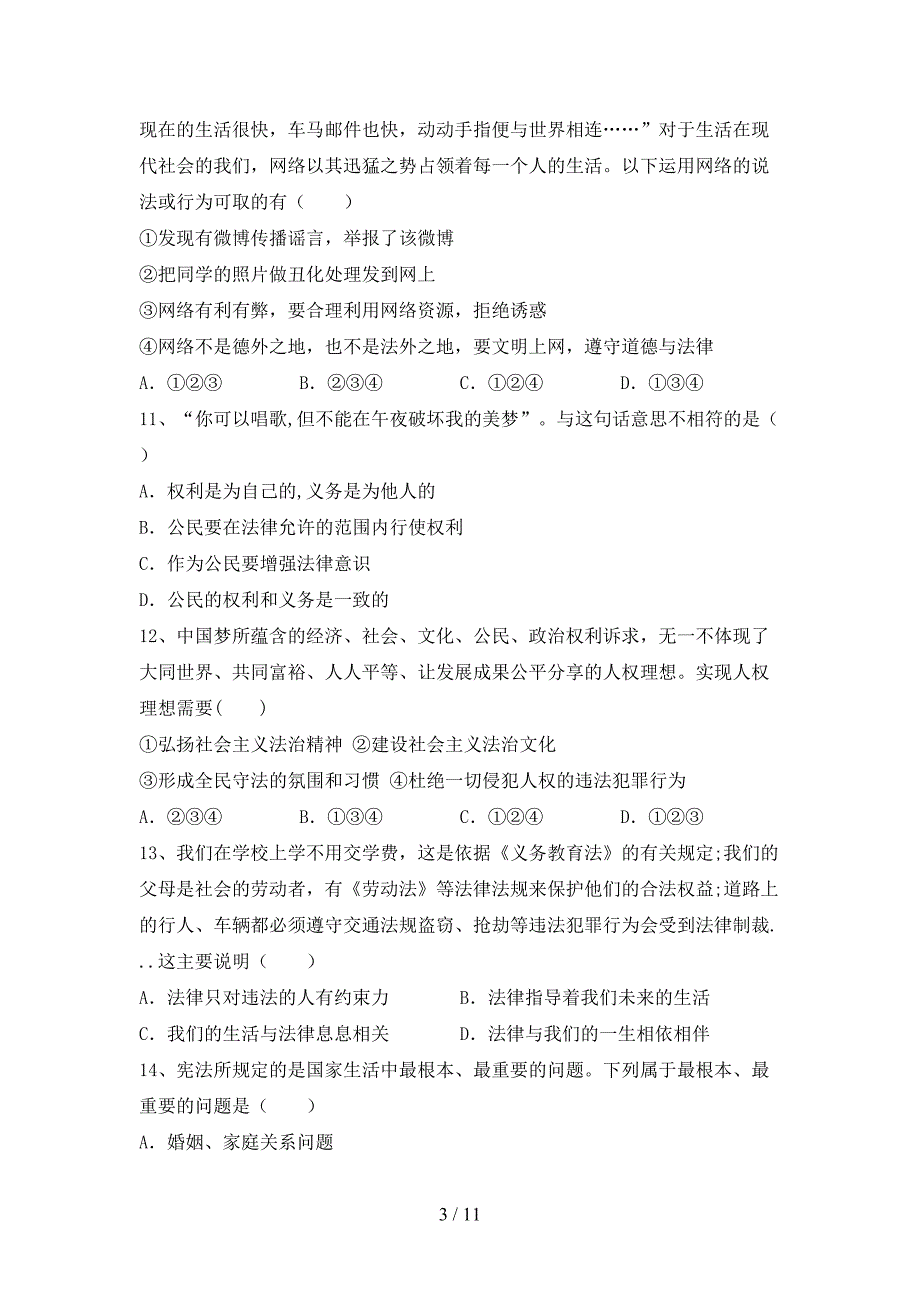 现在的生活很快，车马邮件也快，动动手指便与世界相连……”对于生活在现代社会的我们，网络以其迅猛之势占领着每一个人的生活。以下运用网络的说法或行为可取的有（　　）

①发现有微博传播谣言，举报了该微博

②把同学的照片做丑化处理发到网上

③网络有利有弊，要合理利用网络资源，拒绝诱惑

④网络不是德外之地，也不是法外之地，要文明上网，遵守道德与法律

A．①②③　　B．②③④　　C．①②④　　D．①③④

11、“你可以唱歌,但不能在午夜破坏我的美梦”。与这句话意思不相符的是（　　）

A．权利是为自己的,义务是为他人的

B．公民要在法律允许的范围内行使权利

C．作为公民要增强法律意识

D．公民的权利和义务是一致的

12、中国梦所蕴含的经济、社会、文化、公民、政治权利诉求，无一不体现了大同世界、共同富裕、人人平等、让发展成果公平分享的人权理想。实现人权理想需要(　　)

①弘扬社会主义法治精神 ②建设社会主义法治文化

③形成全民守法的氛围和习惯 ④杜绝一切侵犯人权的违法犯罪行为

A．②③④　　B．①③④　　C．①②④　　D．①②③

13、我们在学校上学不用交学费，这是依据《义务教育法》的有关规定;我们的父母是社会的劳动者，有《劳动法》等法律法规来保护他们的合法权益;道路上的行人、车辆都必须遵守交通法规盗窃、抢劫等违法犯罪行为会受到法律制裁...这主要说明（　　）

A．法律只对违法的人有约束力　　B．法律指导着我们未来的生活

C．我们的生活与法律息息相关　　D．法律与我们的一生相依相伴

14、宪法所规定的是国家生活中最根本、最重要的问题。下列属于最根本、最重要的问题是（　　）

A．婚姻、家庭关系问题

3 / 11